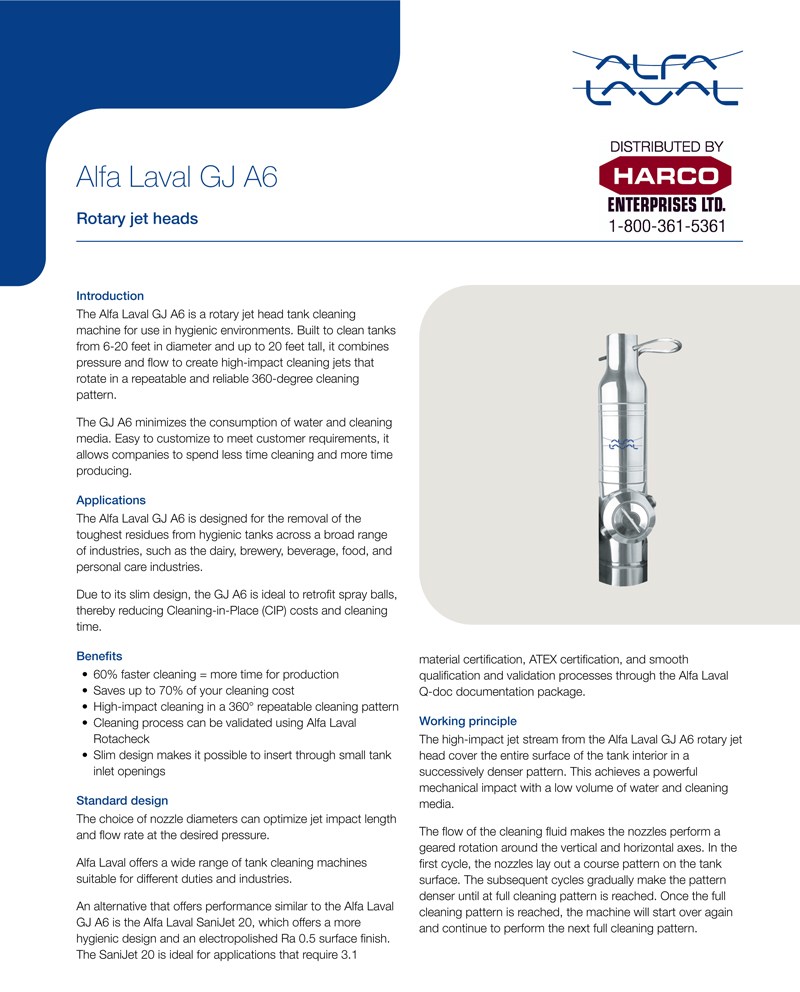 ALFA LAVAL

DISTRIBUTED BY
HARCO
ENTERPRISES LTD.
1-800-361-5361

Alfa Laval GJ A6

Rotary jet heads

Introduction
The Alfa Laval GJ A6 is a rotary jet head tank cleaning machine for use in hygienic environments. Built to clean tanks from 6-20 feet in diameter and up to 20 feet tall, it combines pressure and flow to create high-impact cleaning jets that rotate in a repeatable and reliable 360-degree cleaning pattern.

The GJ A6 minimizes the consumption of water and cleaning media. Easy to customize to meet customer requirements, it allows companies to spend less time cleaning and more time producing.

Applications
The Alfa Laval GJ A6 is designed for the removal of the toughest residues from hygienic tanks across a broad range of industries, such as the dairy, brewery, beverage, food, and personal care industries.

Due to its slim design, the GJ A6 is ideal to retrofit spray balls, thereby reducing Cleaning-in-Place (CIP) costs and cleaning time.

Benefits
• 60% faster cleaning = more time for production
• Saves up to 70% of your cleaning cost
• High-impact cleaning in a 360° repeatable cleaning pattern
• Cleaning process can be validated using Alfa Laval Rotacheck
• Slim design makes it possible to insert through small tank inlet openings

Standard design
The choice of nozzle diameters can optimize jet impact length and flow rate at the desired pressure.

Alfa Laval offers a wide range of tank cleaning machines suitable for different duties and industries.

An alternative that offers performance similar to the Alfa Laval GJ A6 is the Alfa Laval SaniJet 20, which offers a more hygienic design and an electropolished Ra 0.5 surface finish. The SaniJet 20 is ideal for applications that require 3.1 material certification, ATEX certification, and smooth qualification and validation processes through the Alfa Laval Q-doc documentation package.

Working principle
The high-impact jet stream from the Alfa Laval GJ A6 rotary jet head cover the entire surface of the tank interior in a successively denser pattern. This achieves a powerful mechanical impact with a low volume of water and cleaning media.

The flow of the cleaning fluid makes the nozzles perform a geared rotation around the vertical and horizontal axes. In the first cycle, the nozzles lay out a course pattern on the tank surface. The subsequent cycles gradually make the pattern denser until at full cleaning pattern is reached. Once the full cleaning pattern is reached, the machine will start over again and continue to perform the next full cleaning pattern.